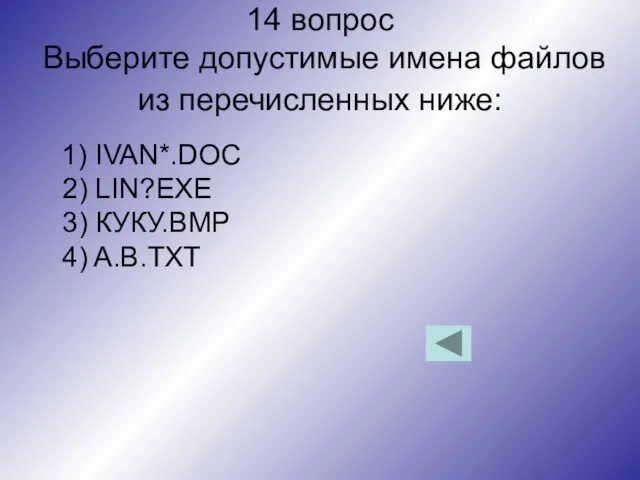 14 вопрос
Выберите допустимые имена файлов из перечисленных ниже:

1) IVAN*.DOC
2) LIN?EXE
3) КУКУ.BMP
4) A.B.TXT